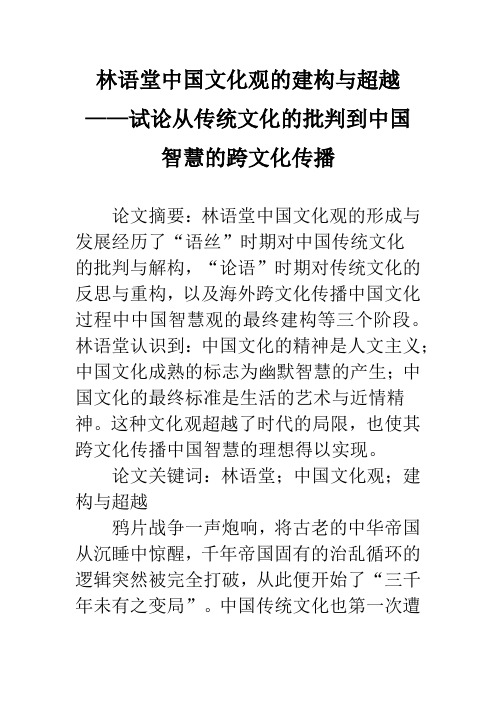 林语堂中国文化观的建构与超越
——试论从传统文化的批判到中国智慧的跨文化传播

论文摘要：林语堂中国文化观的形成与发展经历了“语丝”时期对中国传统文化的批判与解构，“论语”时期对传统文化的反思与重构，以及海外跨文化传播中国文化过程中中国智慧观的最终建构等三个阶段。林语堂认识到：中国文化的精神是人文主义；中国文化成熟的标志为幽默智慧的产生；中国文化的最终标准是生活的艺术与近情精神。这种文化观超越了时代的局限，也使其跨文化传播中国智慧的理想得以实现。

论文关键词：林语堂；中国文化观；建构与超越

鸦片战争一声炮响，将古老的中华帝国从沉睡中惊醒，千年帝国固有的治乱循环的逻辑突然被完全打破，从此便开始了“三千年未有之变局”。中国传统文化也第一次遭